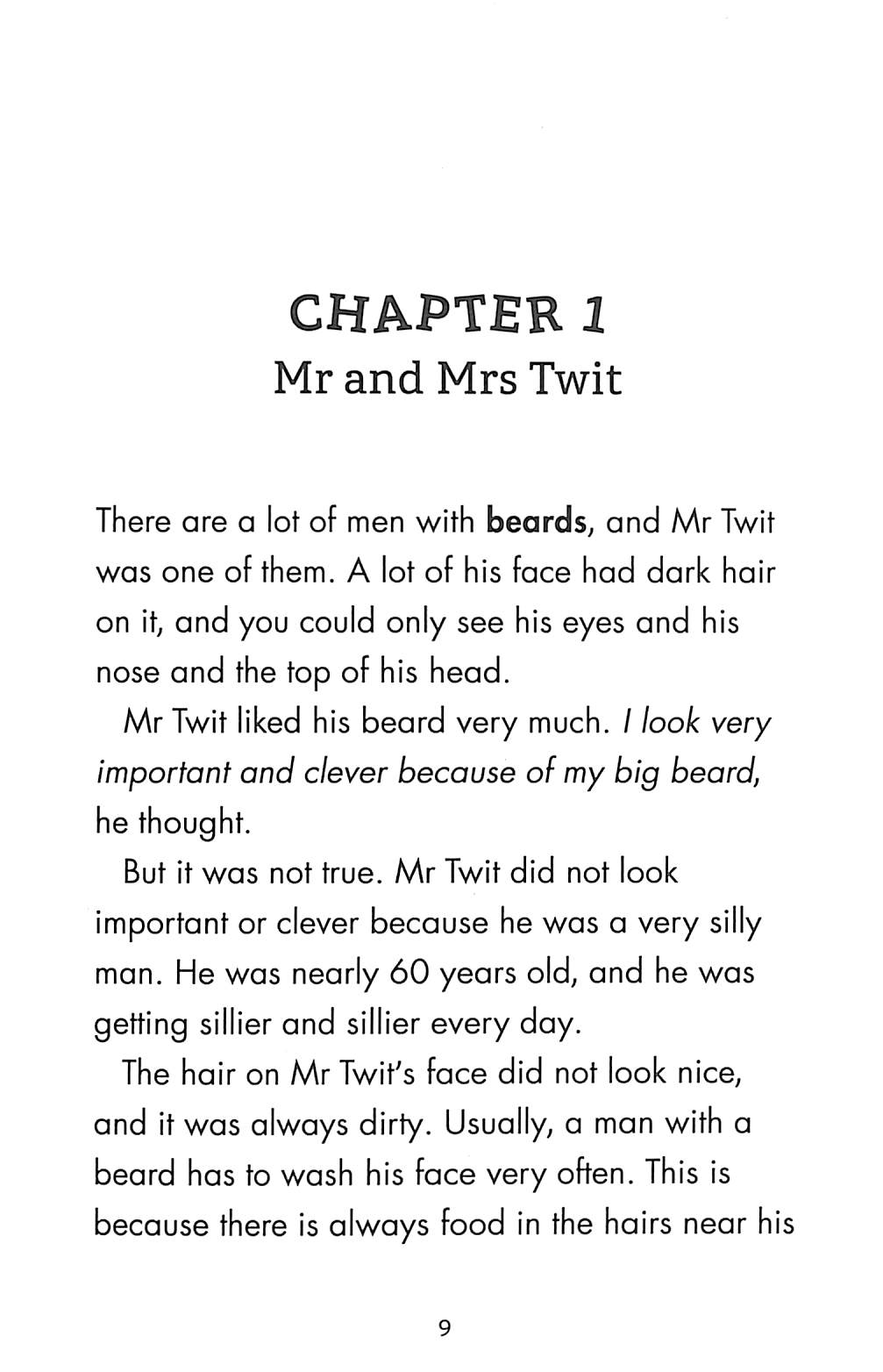 CHAPTER 1
Mr and Mrs Twit

There are a lot of men with beards, and Mr Twit was one of them. A lot of his face had dark hair on it, and you could only see his eyes and his nose and the top of his head.

Mr Twit liked his beard very much. I look very important and clever because of my big beard, he thought.

But it was not true. Mr Twit did not look important or clever because he was a very silly man. He was nearly 60 years old, and he was getting sillier and sillier every day.

The hair on Mr Twit's face did not look nice, and it was always dirty. Usually, a man with a beard has to wash his face very often. This is because there is always food in the hairs near his

9